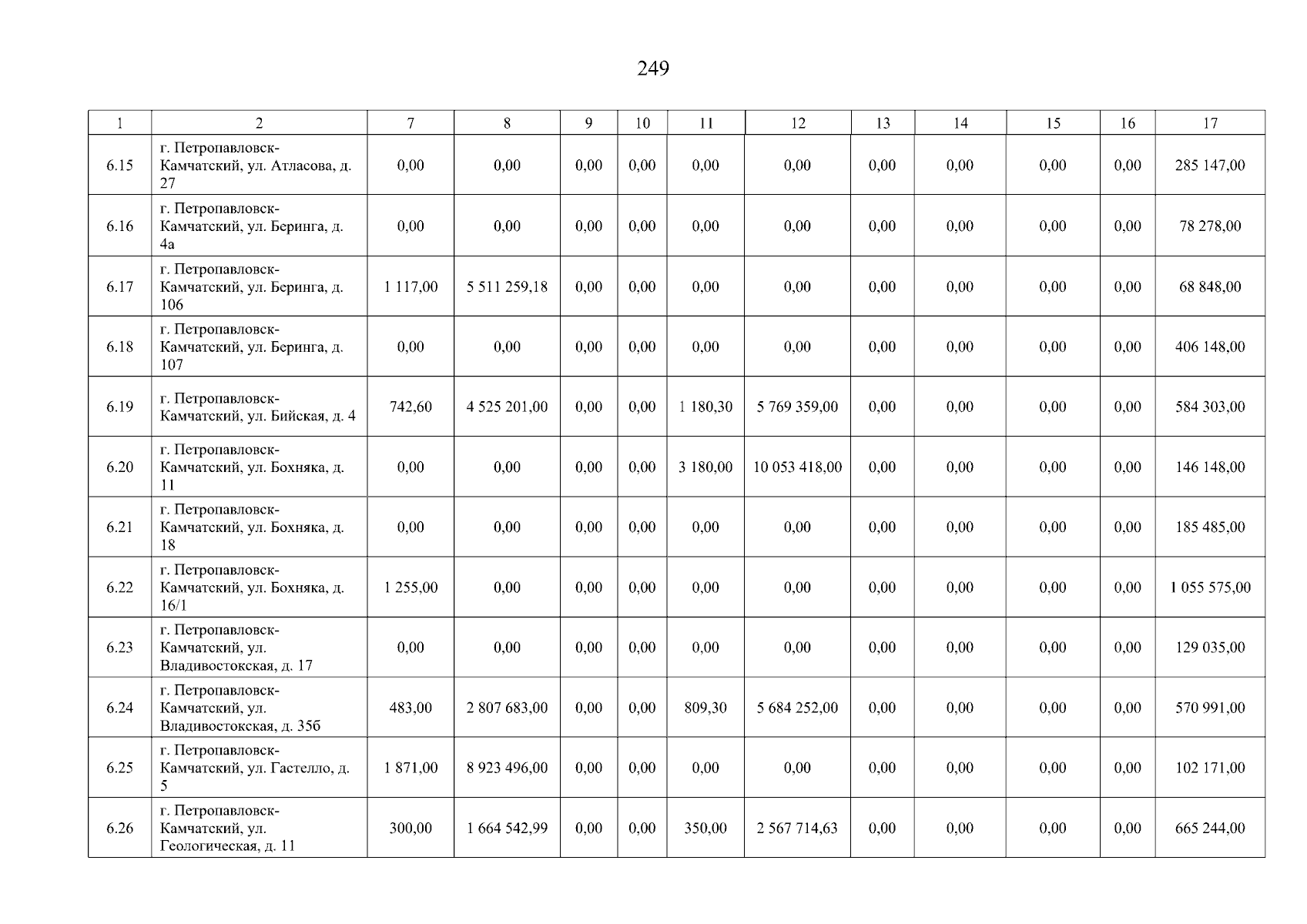 249

| 1 | 2 | 7 | 8 | 9 | 10 | 11 | 12 | 13 | 14 | 15 | 16 | 17 |
|---|---|---|---|---|---|---|---|---|---|---|---|---|
| 6.15 | г. Петропавловск-Камчатский, ул. Атласова, д. 27 | 0,00 | 0,00 | 0,00 | 0,00 | 0,00 | 0,00 | 0,00 | 0,00 | 0,00 | 0,00 | 285 147,00 |
| 6.16 | г. Петропавловск-Камчатский, ул. Беринга, д. 4а | 0,00 | 0,00 | 0,00 | 0,00 | 0,00 | 0,00 | 0,00 | 0,00 | 0,00 | 0,00 | 78 278,00 |
| 6.17 | г. Петропавловск-Камчатский, ул. Беринга, д. 106 | 1 117,00 | 5 511 259,18 | 0,00 | 0,00 | 0,00 | 0,00 | 0,00 | 0,00 | 0,00 | 0,00 | 68 848,00 |
| 6.18 | г. Петропавловск-Камчатский, ул. Беринга, д. 107 | 0,00 | 0,00 | 0,00 | 0,00 | 0,00 | 0,00 | 0,00 | 0,00 | 0,00 | 0,00 | 406 148,00 |
| 6.19 | г. Петропавловск-Камчатский, ул. Бийская, д. 4 | 742,60 | 4 525 201,00 | 0,00 | 0,00 | 1 180,30 | 5 769 359,00 | 0,00 | 0,00 | 0,00 | 0,00 | 584 303,00 |
| 6.20 | г. Петропавловск-Камчатский, ул. Бохняка, д. 11 | 0,00 | 0,00 | 0,00 | 0,00 | 3 180,00 | 10 053 418,00 | 0,00 | 0,00 | 0,00 | 0,00 | 146 148,00 |
| 6.21 | г. Петропавловск-Камчатский, ул. Бохняка, д. 18 | 0,00 | 0,00 | 0,00 | 0,00 | 0,00 | 0,00 | 0,00 | 0,00 | 0,00 | 0,00 | 185 485,00 |
| 6.22 | г. Петропавловск-Камчатский, ул. Бохняка, д. 16/1 | 1 255,00 | 0,00 | 0,00 | 0,00 | 0,00 | 0,00 | 0,00 | 0,00 | 0,00 | 0,00 | 1 055 575,00 |
| 6.23 | г. Петропавловск-Камчатский, ул. Владивостокская, д. 17 | 0,00 | 0,00 | 0,00 | 0,00 | 0,00 | 0,00 | 0,00 | 0,00 | 0,00 | 0,00 | 129 035,00 |
| 6.24 | г. Петропавловск-Камчатский, ул. Владивостокская, д. 35б | 483,00 | 2 807 683,00 | 0,00 | 0,00 | 809,30 | 5 684 252,00 | 0,00 | 0,00 | 0,00 | 0,00 | 570 991,00 |
| 6.25 | г. Петропавловск-Камчатский, ул. Гастелло, д. 5 | 1 871,00 | 8 923 496,00 | 0,00 | 0,00 | 0,00 | 0,00 | 0,00 | 0,00 | 0,00 | 0,00 | 102 171,00 |
| 6.26 | г. Петропавловск-Камчатский, ул. Геологическая, д. 11 | 300,00 | 1 664 542,99 | 0,00 | 0,00 | 350,00 | 2 567 714,63 | 0,00 | 0,00 | 0,00 | 0,00 | 665 244,00 |